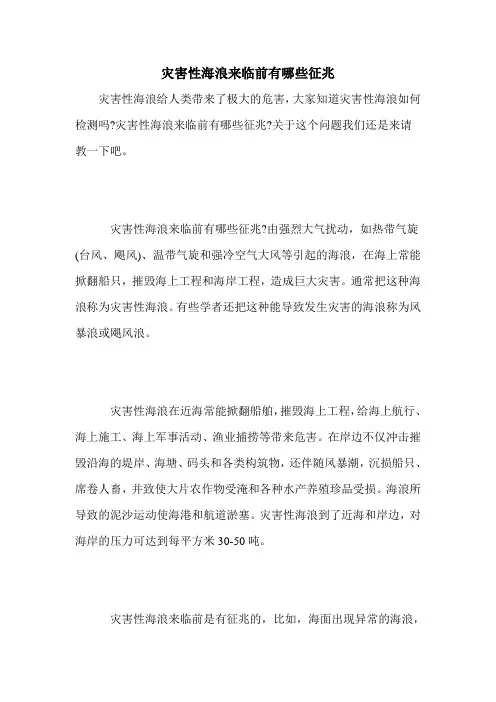 灾害性海浪来临前有哪些征兆

灾害性海浪给人类带来了极大的危害，大家知道灾害性海浪如何检测吗?灾害性海浪来临前有哪些征兆?关于这个问题我们还是来请教一下吧。

灾害性海浪来临前有哪些征兆?由强烈大气扰动，如热带气旋(台风、飓风)、温带气旋和强冷空气大风等引起的海浪，在海上常能掀翻船只，摧毁海上工程和海岸工程，造成巨大灾害。通常把这种海浪称为灾害性海浪。有些学者还把这种能导致发生灾害的海浪称为风暴浪或飓风浪。

灾害性海浪在近海常能掀翻船舶，摧毁海上工程，给海上航行、海上施工、海上军事活动、渔业捕捞等带来危害。在岸边不仅冲击摧毁沿海的堤岸、海塘、码头和各类构筑物，还伴随风暴潮，沉损船只、席卷人畜，并致使大片农作物受淹和各种水产养殖珍品受损。海浪所导致的泥沙运动使海港和航道淤塞。灾害性海浪到了近海和岸边，对海岸的压力可达到每平方米 30-50 吨。

灾害性海浪来临前是有征兆的，比如，海面出现异常的海浪，